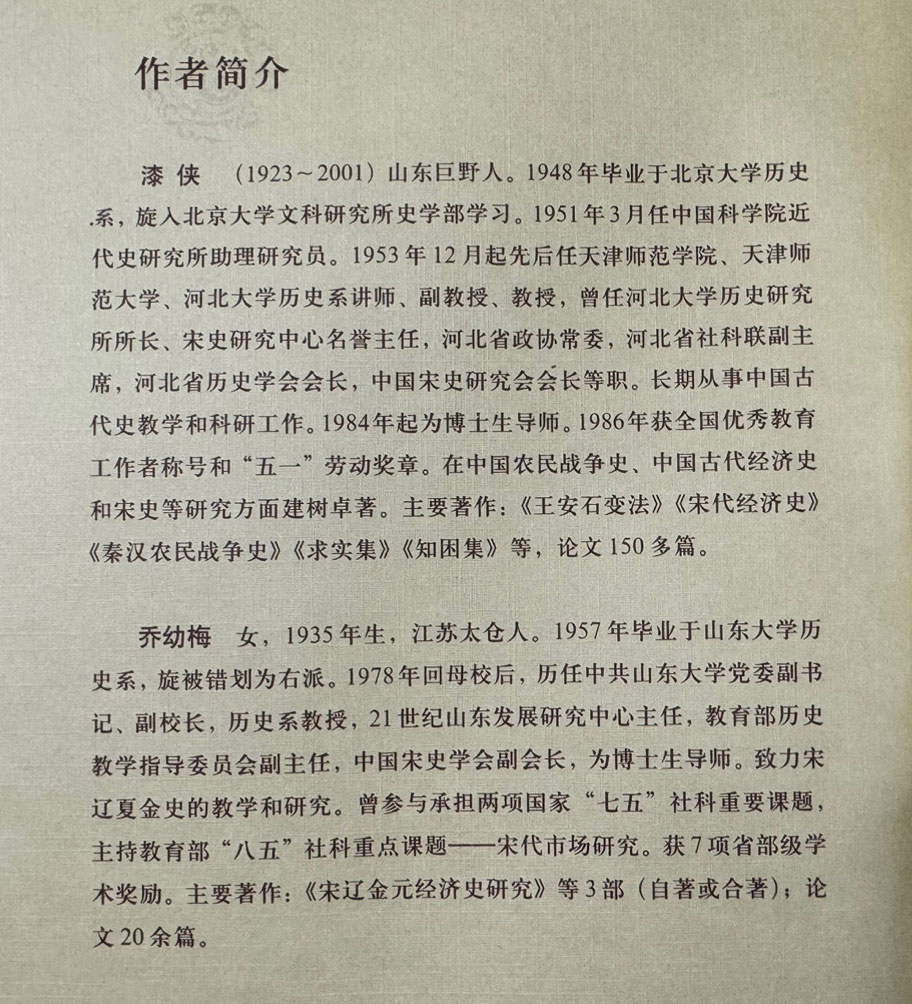 作者简介

漆侠 （1923～2001）山东巨野人。1948年毕业于北京大学历史系，旋入北京大学文科研究所史学部学习。1951年3月任中国科学院近代史研究所助理研究员。1953年12月起先后任天津师范学院、天津师范大学、河北大学历史系讲师、副教授、教授，曾任河北大学历史研究所所长、宋史研究中心名誉主任，河北省政协常委，河北省社科联副主席，河北省历史学会会长，中国宋史研究会会长等职。长期从事中国古代史教学和科研工作。1984年起为博士生导师。1986年获全国优秀教育工作者称号和“五一”劳动奖章。在中国农民战争史、中国古代经济史和宋史等研究方面建树卓著。主要著作：《王安石变法》《宋代经济史》《秦汉农民战争史》《求实集》《知困集》等，论文150多篇。

乔幼梅 女，1935年生，江苏太仓人。1957年毕业于山东大学历史系，旋被错划为右派。1978年回母校后，历任中共山东大学党委副书记、副校长，历史系教授，21世纪山东发展研究中心主任，教育部历史教学指导委员会副主任，中国宋史学会副会长，为博士生导师。致力宋辽夏金史的教学和研究。曾参与承担两项国家“七五”社科重要课题，主持教育部“八五”社科重点课题——宋代市场研究。获7项省部级学术奖励。主要著作：《宋辽金元经济史研究》等3部（自著或合著）；论文20余篇。